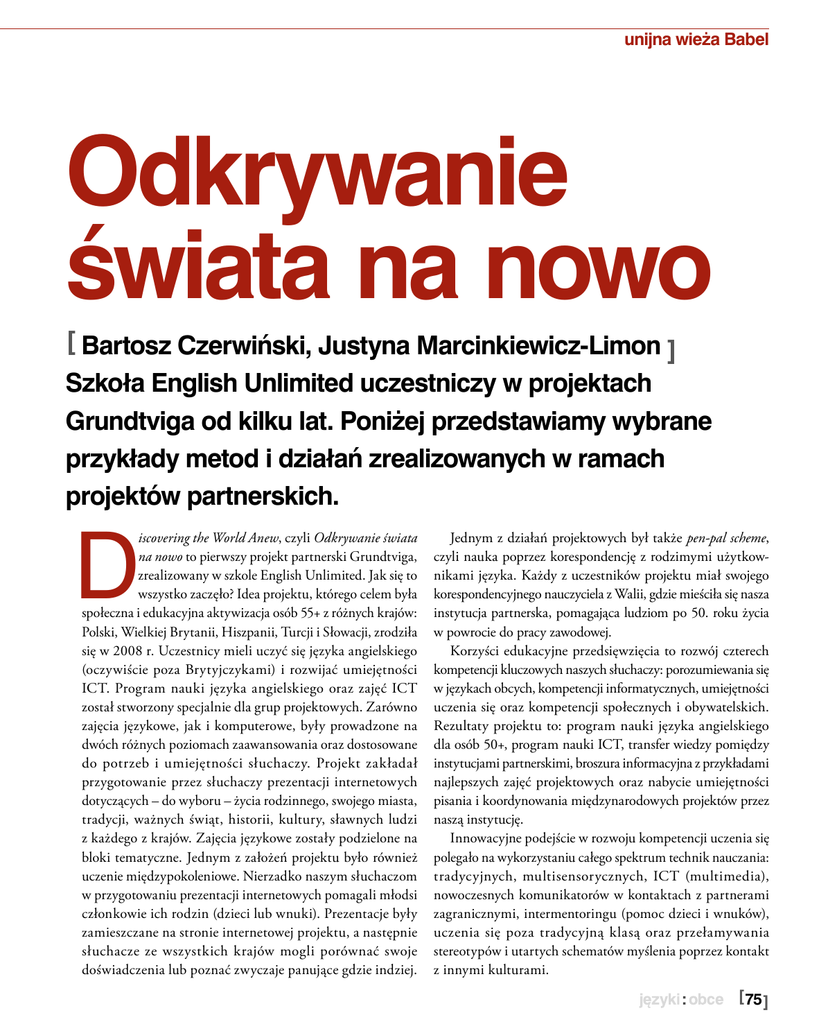 unijna wieża Babel

Odkrywanie świata na nowo

[ Bartosz Czerwiński, Justyna Marcinkiewicz-Limon ]

Szkoła English Unlimited uczestniczy w projektach Grundtviga od kilku lat. Poniżej przedstawiamy wybrane przykłady metod i działań zrealizowanych w ramach projektów partnerskich.

Discovering the World Anew, czyli Odkrywanie świata na nowo to pierwszy projekt partnerski Grundtviga, zrealizowany w szkole English Unlimited. Jak się to wszystko zaczęło? Idea projektu, którego celem była społeczna i edukacyjna aktywizacja osób 55+ z różnych krajów: Polski, Wielkiej Brytanii, Hiszpanii, Turcji i Słowacji, zrodziła się w 2008 r. Uczestnicy mieli uczyć się języka angielskiego (oczywiście poza Brytyjczykami) i rozwijać umiejętności ICT. Program nauki języka angielskiego oraz zajęć ICT został stworzony specjalnie dla grup projektowych. Zarówno zajęcia językowe, jak i komputerowe, były prowadzone na dwóch różnych poziomach zaawansowania oraz dostosowane do potrzeb i umiejętności słuchaczy. Projekt zakładał przygotowanie przez słuchaczy prezentacji internetowych dotyczących – do wyboru – życia rodzinnego, swojego miasta, tradycji, ważnych świąt, historii, kultury, sławnych ludzi z każdego z krajów. Zajęcia językowe zostały podzielone na bloki tematyczne. Jednym z założeń projektu było również uczenie międzypokoleniowe. Nierzadko naszym słuchaczom w przygotowaniu prezentacji internetowych pomagali młodsi członkowie ich rodzin (dzieci lub wnuki). Prezentacje były zamieszczane na stronie internetowej projektu, a następnie słuchacze ze wszystkich krajów mogli porównać swoje doświadczenia lub poznać zwyczaje panujące gdzie indziej.

Jednym z działań projektowych był także pen-pal scheme, czyli nauka poprzez korespondencję z rodzimymi użytkownikami języka. Każdy z uczestników projektu miał swojego korespondencyjnego nauczyciela z Walii, gdzie mieściła się nasza instytucja partnerska, pomagająca ludziom po 50. roku życia w powrocie do pracy zawodowej.

Korzyści edukacyjne przedsięwzięcia to rozwój czterech kompetencji kluczowych naszych słuchaczy: porozumiewania się w językach obcych, kompetencji informatycznych, umiejętności uczenia się oraz kompetencji społecznych i obywatelskich. Rezultaty projektu to: program nauki języka angielskiego dla osób 50+, program nauki ICT, transfer wiedzy pomiędzy instytucjami partnerskimi, broszura informacyjna z przykładami najlepszych zajęć projektowych oraz nabycie umiejętności pisania i koordynowania międzynarodowych projektów przez naszą instytucję.

Innowacyjne podejście w rozwoju kompetencji uczenia się polegało na wykorzystaniu całego spektrum technik nauczania: tradycyjnych, multisensorycznych, ICT (multimedia), nowoczesnych komunikatorów w kontaktach z partnerami zagranicznymi, intermentoringu (pomoc dzieci i wnuków), uczenia się poza tradycyjną klasą oraz przełamywania stereotypów i utartych schematów myślenia poprzez kontakt z innymi kulturami.

języki : obce [75]